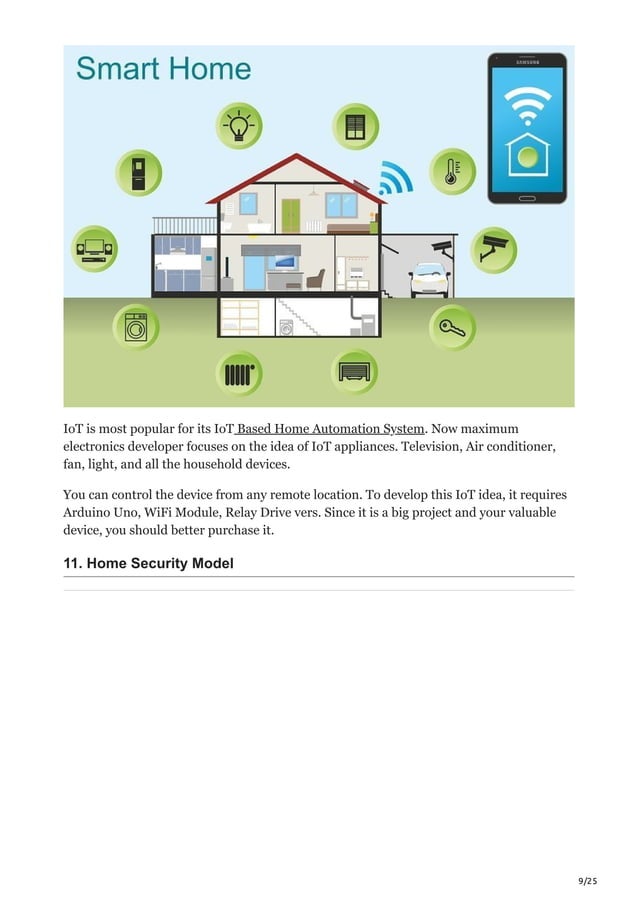 Smart Home

SAMSUNG

IoT is most popular for its IoT Based Home Automation System. Now maximum electronics developer focuses on the idea of IoT appliances. Television, Air conditioner, fan, light, and all the household devices.

You can control the device from any remote location. To develop this IoT idea, it requires Arduino Uno, WiFi Module, Relay Drive vers. Since it is a big project and your valuable device, you should better purchase it.

11. Home Security Model

9/25